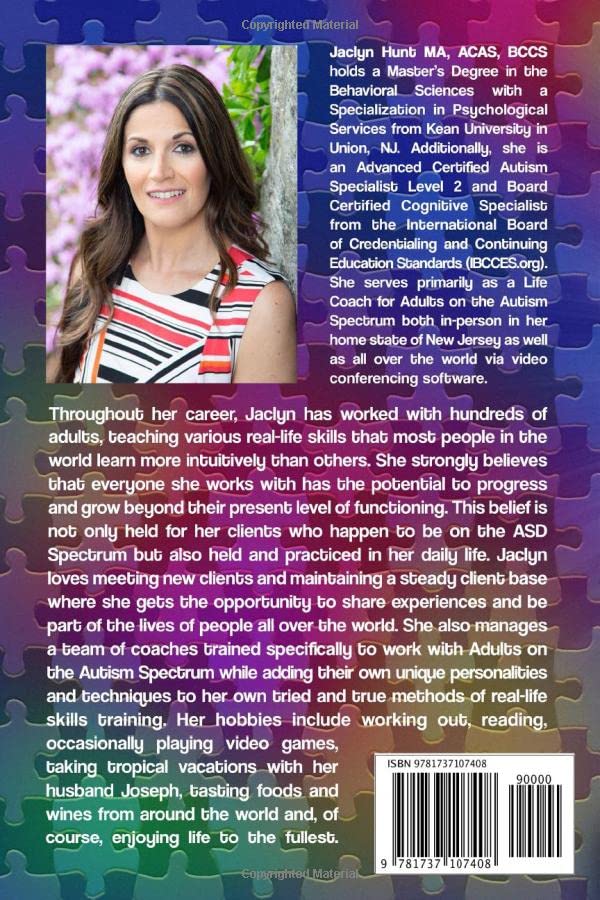 Copyrighted Material

Jaclyn Hunt MA, ACAS, BCCS holds a Master's Degree in the Behavioral Sciences with a Specialization in Psychological Services from Kean University in Union, NJ. Additionally, she is an Advanced Certified Autism Specialist Level 2 and Board Certified Cognitive Specialist from the International Board of Credentialing and Continuing Education Standards (IBCCES.org). She serves primarily as a Life Coach for Adults on the Autism Spectrum both in-person in her home state of New Jersey as well as all over the world via video conferencing software.

Throughout her career, Jaclyn has worked with hundreds of adults, teaching various real-life skills that most people in the world learn more intuitively than others. She strongly believes that everyone she works with has the potential to progress and grow beyond their present level of functioning. This belief is not only held for her clients who happen to be on the ASD Spectrum but also held and practiced in her daily life. Jaclyn loves meeting new clients and maintaining a steady client base where she gets the opportunity to share experiences and be part of the lives of people all over the world. She also manages a team of coaches trained specifically to work with Adults on the Autism Spectrum while adding their own unique personalities and techniques to her own tried and true methods of real-life skills training. Her hobbies include working out, reading, occasionally playing video games, taking tropical vacations with her husband Joseph, tasting foods and wines from around the world and, of course, enjoying life to the fullest.

ISBN 9781737107408

90000

9 781737 107408

Copyrighted Material